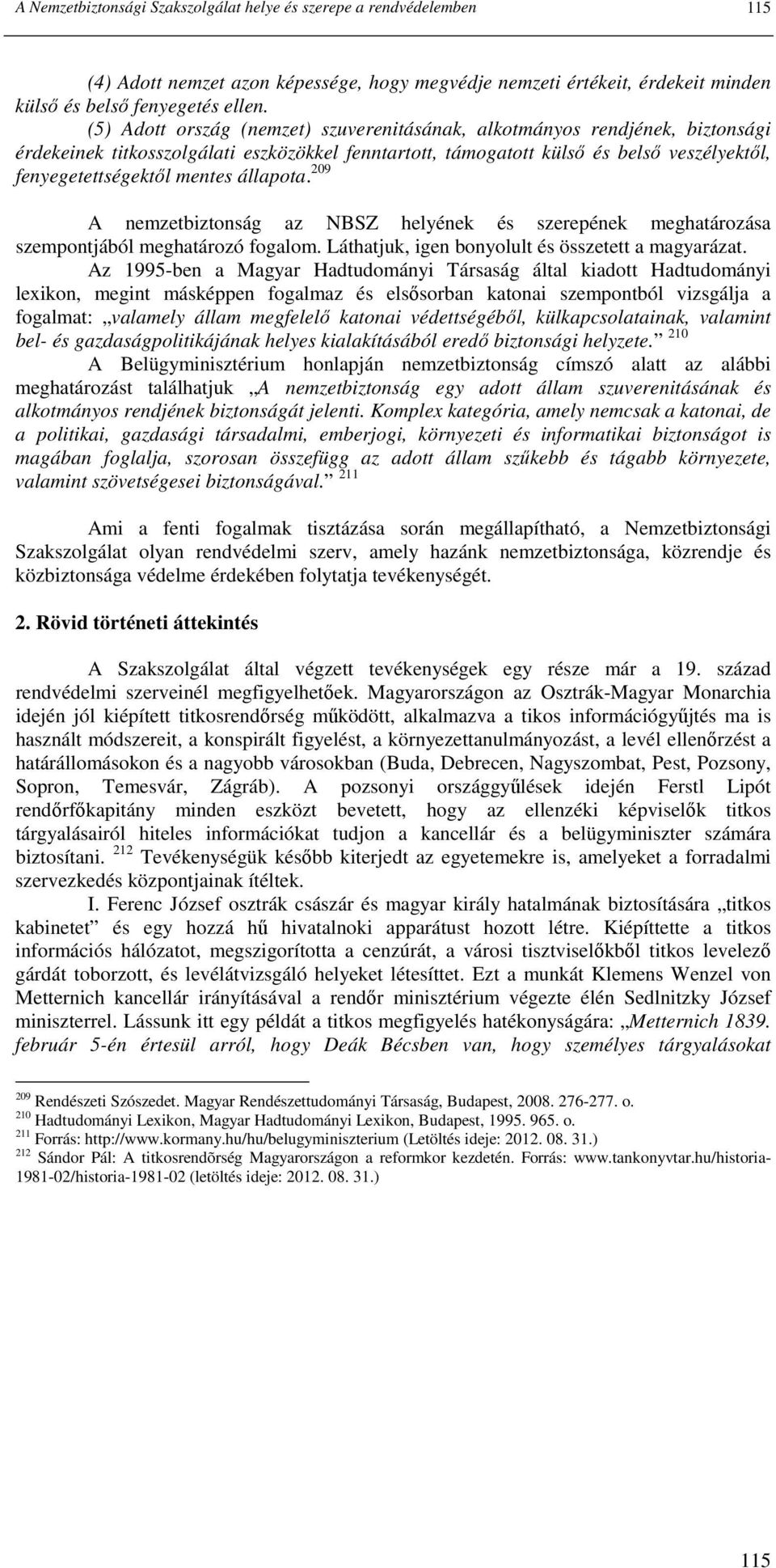 A Nemzetbiztonsági Szakszolgálat helye és szerepe a rendvédelemben 115

(4) Adott nemzet azon képessége, hogy megvédje nemzeti értékeit, érdekeit minden külső és belső fenyegetés ellen.

(5) Adott ország (nemzet) szuverenitásának, alkotmányos rendjének, biztonsági érdekeinek titkosszolgálati eszközökkel fenntartott, támogatott külső és belső veszélyektől, fenyegetettségektől mentes állapota.$^{209}$

A nemzetbiztonság az NBSZ helyének és szerepének meghatározása szempontjából meghatározó fogalom. Láthatjuk, igen bonyolult és összetett a magyarázat. Az 1995-ben a Magyar Hadtudományi Társaság által kiadott Hadtudományi lexikon, megint másképpen fogalmaz és elsősorban katonai szempontból vizsgálja a fogalmat: „valamely állam megfelelő katonai védettségéből, külkapcsolatainak, valamint bel- és gazdaságpolitikájának helyes kialakításából eredő biztonsági helyzete.” $^{210}$

A Belügyminisztérium honlapján nemzetbiztonság címszó alatt az alábbi meghatározást találhatjuk „A nemzetbiztonság egy adott állam szuverenitásának és alkotmányos rendjének biztonságát jelenti. Komplex kategória, amely nemcsak a katonai, de a politikai, gazdasági társadalmi, emberjogi, környezeti és informatikai biztonságot is magában foglalja, szorosan összefügg az adott állam szűkebb és tágabb környezete, valamint szövetségesei biztonságával.” $^{211}$

Ami a fenti fogalmak tisztázása során megállapítható, a Nemzetbiztonsági Szakszolgálat olyan rendvédelmi szerv, amely hazánk nemzetbiztonsága, közrendje és közbiztonsága védelme érdekében folytatja tevékenységét.

2. Rövid történeti áttekintés

A Szakszolgálat által végzett tevékenységek egy része már a 19. század rendvédelmi szerveinél megfigyelhetőek. Magyarországon az Osztrák-Magyar Monarchia idején jól kiépített titkosrendőrség működött, alkalmazva a tikos információgyűjtés ma is használt módszereit, a konspirált figyelést, a környezettanulmányozást, a levél ellenőrzést a határállomásokon és a nagyobb városokban (Buda, Debrecen, Nagyszombat, Pest, Pozsony, Sopron, Temesvár, Zágráb). A pozsonyi országgyűlések idején Ferstl Lipót rendőrfőkapitány minden eszközt bevetett, hogy az ellenzéki képviselők titkos tárgyalásairól hiteles információkat tudjon a kancellár és a belügyminiszter számára biztosítani. $^{212}$ Tevékenységük később kiterjedt az egyetemekre is, amelyeket a forradalmi szervezkedés központjainak ítéltek.

I. Ferenc József osztrák császár és magyar király hatalmának biztosítására „titkos kabinetet” és egy hozzá hű hivatalnoki apparátust hozott létre. Kiépíttette a titkos információs hálózatot, megszigorította a cenzúrát, a városi tisztviselőkből titkos levelező gárdát toborzott, és levélátvizsgáló helyeket létesíttet. Ezt a munkát Klemens Wenzel von Metternich kancellár irányításával a rendőr minisztérium végezte élén Sedlnitzky József miniszterrel. Lássunk itt egy példát a titkos megfigyelés hatékonyságára: „Metternich 1839. február 5-én értesül arról, hogy Deák Bécsben van, hogy személyes tárgyalásokat

$^{209}$ Rendészeti Szószedet. Magyar Rendészettudományi Társaság, Budapest, 2008. 276-277. o.
$^{210}$ Hadtudományi Lexikon, Magyar Hadtudományi Lexikon, Budapest, 1995. 965. o.
$^{211}$ Forrás: http://www.kormany.hu/hu/belugyminiszterium (Letöltés ideje: 2012. 08. 31.)
$^{212}$ Sándor Pál: A titkosrendõrség Magyarországon a reformkor kezdetén. Forrás: www.tankonyvtar.hu/historia-1981-02/historia-1981-02 (letöltés ideje: 2012. 08. 31.)

115